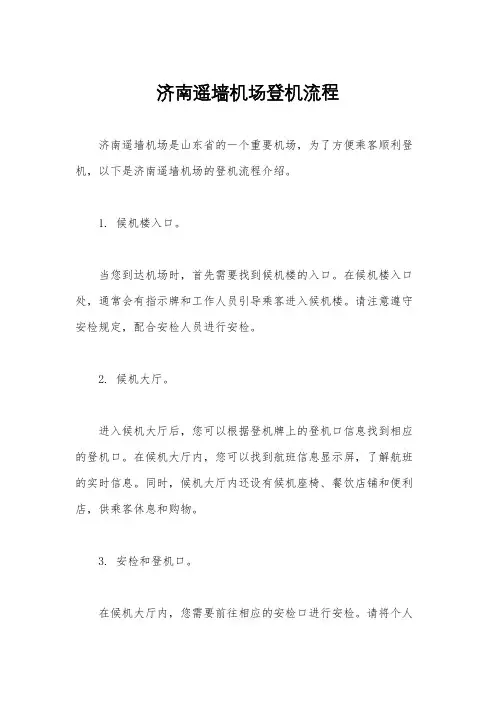 济南遥墙机场登机流程

济南遥墙机场是山东省的一个重要机场，为了方便乘客顺利登机，以下是济南遥墙机场的登机流程介绍。

1. 候机楼入口。

当您到达机场时，首先需要找到候机楼的入口。在候机楼入口处，通常会有指示牌和工作人员引导乘客进入候机楼。请注意遵守安检规定，配合安检人员进行安检。

2. 候机大厅。

进入候机大厅后，您可以根据登机牌上的登机口信息找到相应的登机口。在候机大厅内，您可以找到航班信息显示屏，了解航班的实时信息。同时，候机大厅内还设有候机座椅、餐饮店铺和便利店，供乘客休息和购物。

3. 安检和登机口。

在候机大厅内，您需要前往相应的安检口进行安检。请将个人